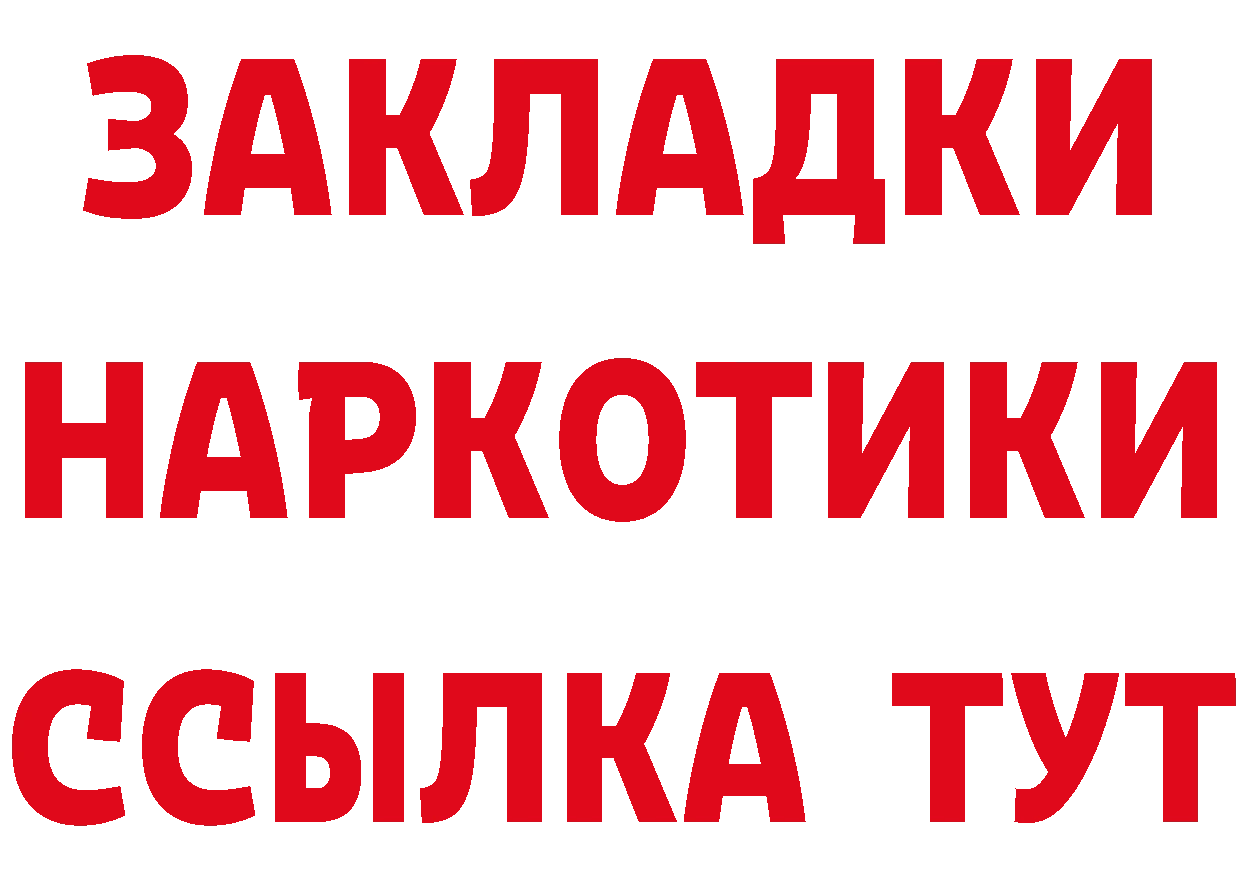 ЗАКЛАДКИ
НАРКОТИКИ
ССЫЛКА ТУТ